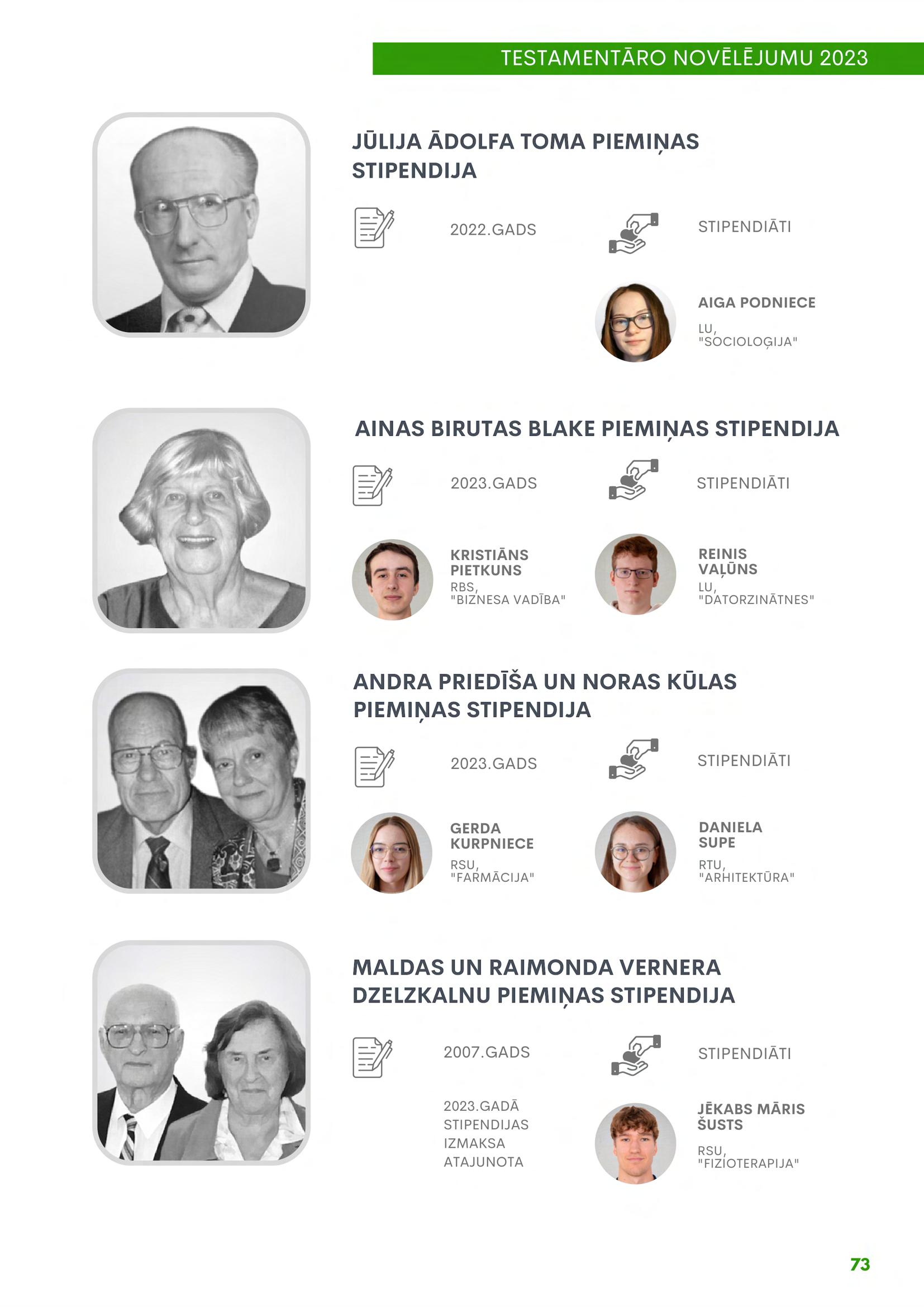 TESTAMENTĀRO NOVĒLĒJUMU 2023

JŪLIJA ĀDOLFA TOMA PIEMIŅAS STIPENDIJA

2022.GADS

STIPENDIĀTI

AIGA PODNIECE
LU, "SOCIOLOĢIJA"

AINAS BIRUTAS BLAKE PIEMIŅAS STIPENDIJA

2023.GADS

STIPENDIĀTI

KRISTIĀNS PIETKUNS
RBS, "BIZNESA VADĪBA"

REINIS VAĻŪNS
LU, "DATORZINĀTNES"

ANDRA PRIEDĪŠA UN NORAS KŪLAS PIEMIŅAS STIPENDIJA

2023.GADS

STIPENDIĀTI

GERDA KURPNIECE
RSU, "FARMĀCIJA"

DANIELA SUPE
RTU, "ARHITEKTŪRA"

MALDAS UN RAIMONDA VERNERA DZELZKALNU PIEMIŅAS STIPENDIJA

2007.GADS

2023.GADĀ STIPENDIJAS IZMAKSA ATAJUNOTA

STIPENDIĀTI

JĒKABS MĀRIS ŠUSTS
RSU, "FIZIOTERAPIJA"

73